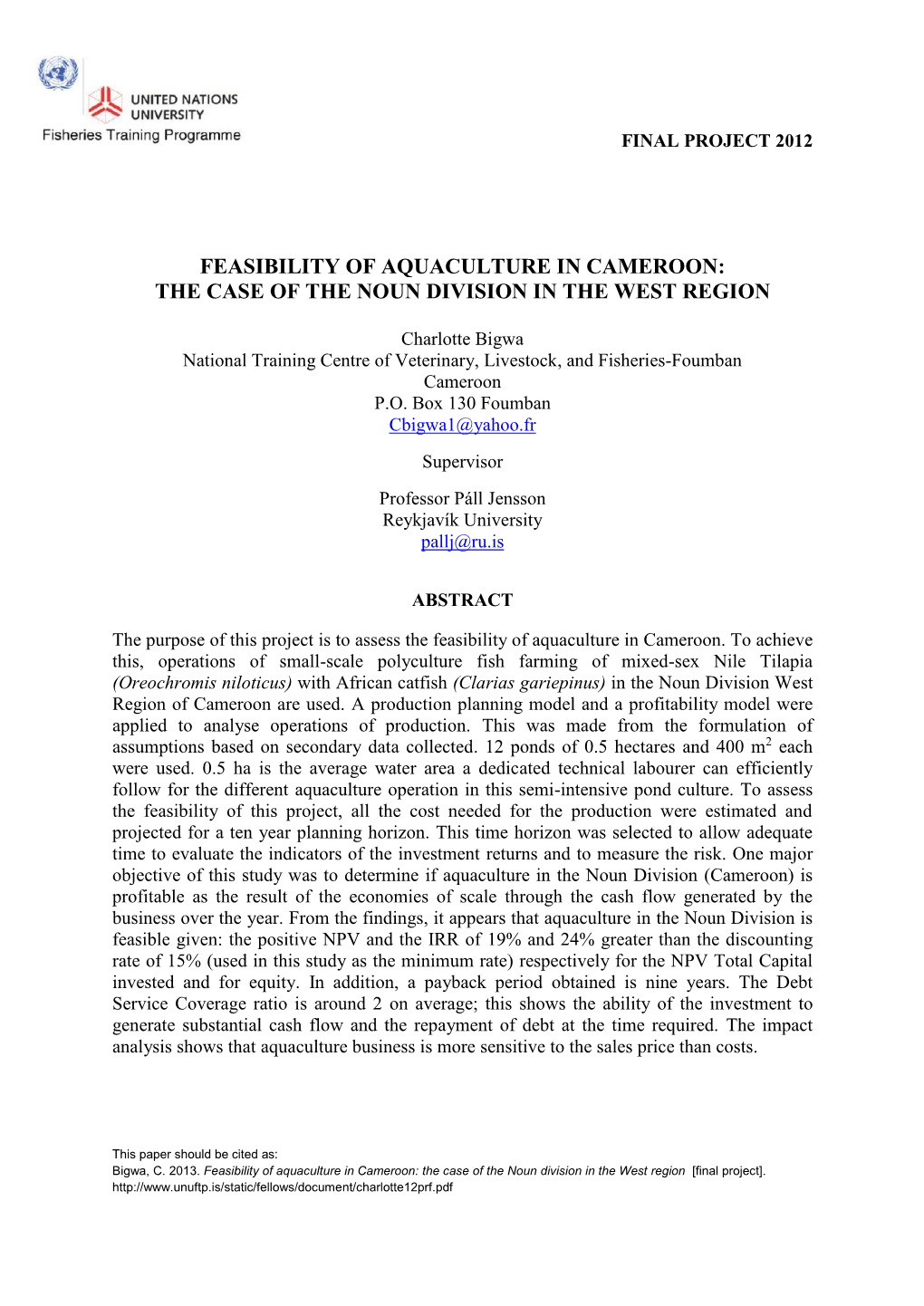 UNITED NATIONS UNIVERSITY
Fisheries Training Programme

FINAL PROJECT 2012

FEASIBILITY OF AQUACULTURE IN CAMEROON: THE CASE OF THE NOUN DIVISION IN THE WEST REGION

Charlotte Bigwa
National Training Centre of Veterinary, Livestock, and Fisheries-Foumban
Cameroon
P.O. Box 130 Foumban
Cbigwa1@yahoo.fr

Supervisor

Professor Páll Jensson
Reykjavík University
pallj@ru.is

ABSTRACT

The purpose of this project is to assess the feasibility of aquaculture in Cameroon. To achieve this, operations of small-scale polyculture fish farming of mixed-sex Nile Tilapia (Oreochromis niloticus) with African catfish (Clarias gariepinus) in the Noun Division West Region of Cameroon are used. A production planning model and a profitability model were applied to analyse operations of production. This was made from the formulation of assumptions based on secondary data collected. 12 ponds of 0.5 hectares and 400 $m^2$ each were used. 0.5 ha is the average water area a dedicated technical labourer can efficiently follow for the different aquaculture operation in this semi-intensive pond culture. To assess the feasibility of this project, all the cost needed for the production were estimated and projected for a ten year planning horizon. This time horizon was selected to allow adequate time to evaluate the indicators of the investment returns and to measure the risk. One major objective of this study was to determine if aquaculture in the Noun Division (Cameroon) is profitable as the result of the economies of scale through the cash flow generated by the business over the year. From the findings, it appears that aquaculture in the Noun Division is feasible given: the positive NPV and the IRR of 19% and 24% greater than the discounting rate of 15% (used in this study as the minimum rate) respectively for the NPV Total Capital invested and for equity. In addition, a payback period obtained is nine years. The Debt Service Coverage ratio is around 2 on average; this shows the ability of the investment to generate substantial cash flow and the repayment of debt at the time required. The impact analysis shows that aquaculture business is more sensitive to the sales price than costs.

This paper should be cited as:
Bigwa, C. 2013. Feasibility of aquaculture in Cameroon: the case of the Noun division in the West region [final project].
http://www.unuftp.is/static/fellows/document/charlotte12prf.pdf